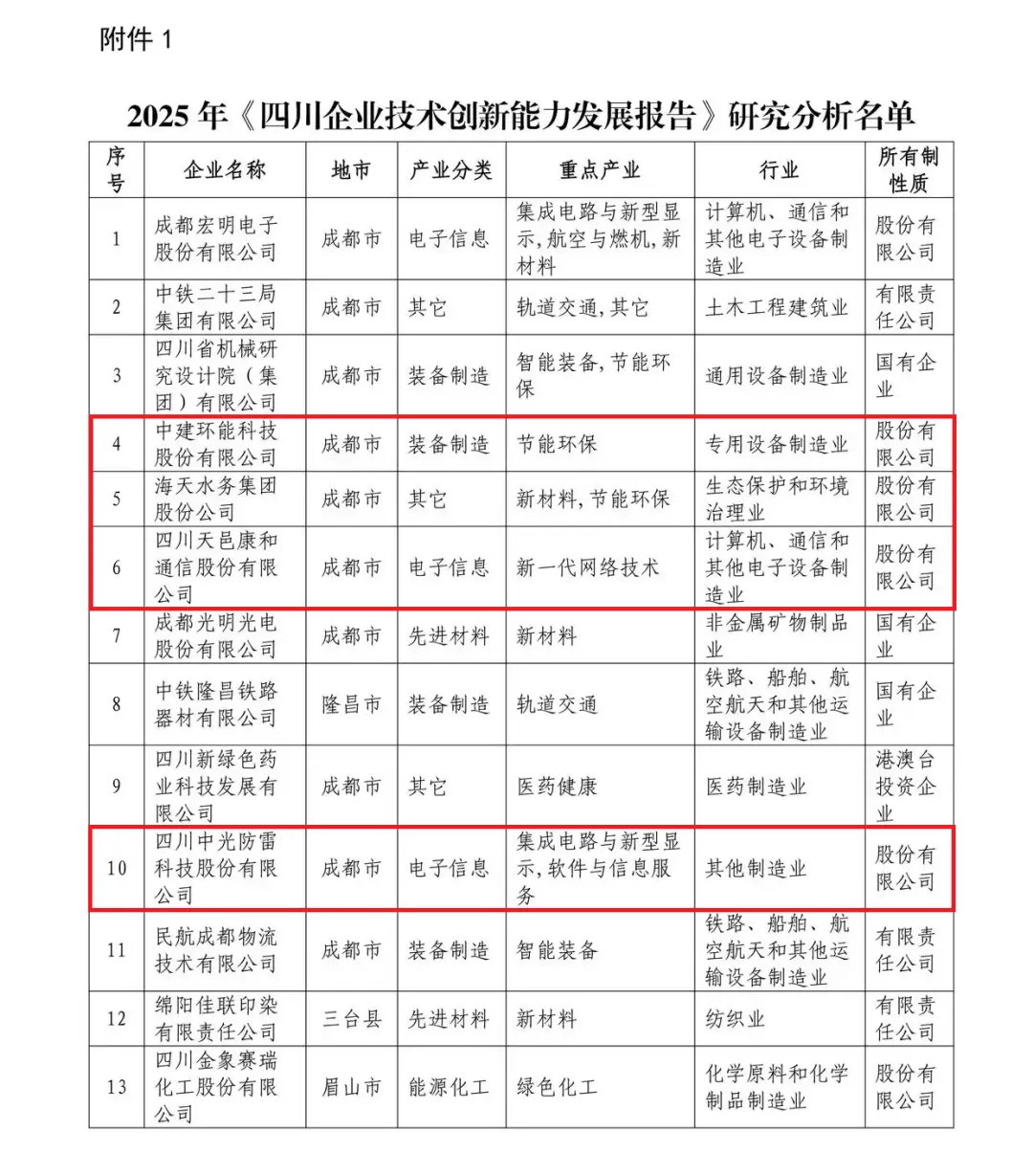 附件 1

2025 年《四川企业技术创新能力发展报告》研究分析名单

| 序号 | 企业名称 | 地市 | 产业分类 | 重点产业 | 行业 | 所有制性质 |
|---|---|---|---|---|---|---|
| 1 | 成都宏明电子股份有限公司 | 成都市 | 电子信息 | 集成电路与新型显示，航空与燃机，新材料 | 计算机、通信和其他电子设备制造业 | 股份有限公司 |
| 2 | 中铁二十三局集团有限公司 | 成都市 | 其它 | 轨道交通，其它 | 土木工程建筑业 | 有限责任公司 |
| 3 | 四川省机械研究设计院（集团）有限公司 | 成都市 | 装备制造 | 智能装备，节能环保 | 通用设备制造业 | 国有企业 |
| 4 | 中建环能科技股份有限公司 | 成都市 | 装备制造 | 节能环保 | 专用设备制造业 | 股份有限公司 |
| 5 | 海天水务集团股份公司 | 成都市 | 其它 | 新材料，节能环保 | 生态保护和环境治理业 | 股份有限公司 |
| 6 | 四川天邑康和通信股份有限公司 | 成都市 | 电子信息 | 新一代网络技术 | 计算机、通信和其他电子设备制造业 | 股份有限公司 |
| 7 | 成都光明光电股份有限公司 | 成都市 | 先进材料 | 新材料 | 非金属矿物制品业 | 国有企业 |
| 8 | 中铁隆昌铁路器材有限公司 | 隆昌市 | 装备制造 | 轨道交通 | 铁路、船舶、航空航天和其他运输设备制造业 | 国有企业 |
| 9 | 四川新绿色药业科技发展有限公司 | 成都市 | 其它 | 医药健康 | 医药制造业 | 港澳台投资企业 |
| 10 | 四川中光防雷科技股份有限公司 | 成都市 | 电子信息 | 集成电路与新型显示，软件与信息服务 | 其他制造业 | 股份有限公司 |
| 11 | 民航成都物流技术有限公司 | 成都市 | 装备制造 | 智能装备 | 铁路、船舶、航空航天和其他运输设备制造业 | 有限责任公司 |
| 12 | 绵阳佳联印染有限责任公司 | 三台县 | 先进材料 | 新材料 | 纺织业 | 有限责任公司 |
| 13 | 四川金象赛瑞化工股份有限公司 | 眉山市 | 能源化工 | 绿色化工 | 化学原料和化学制品制造业 | 股份有限公司 |